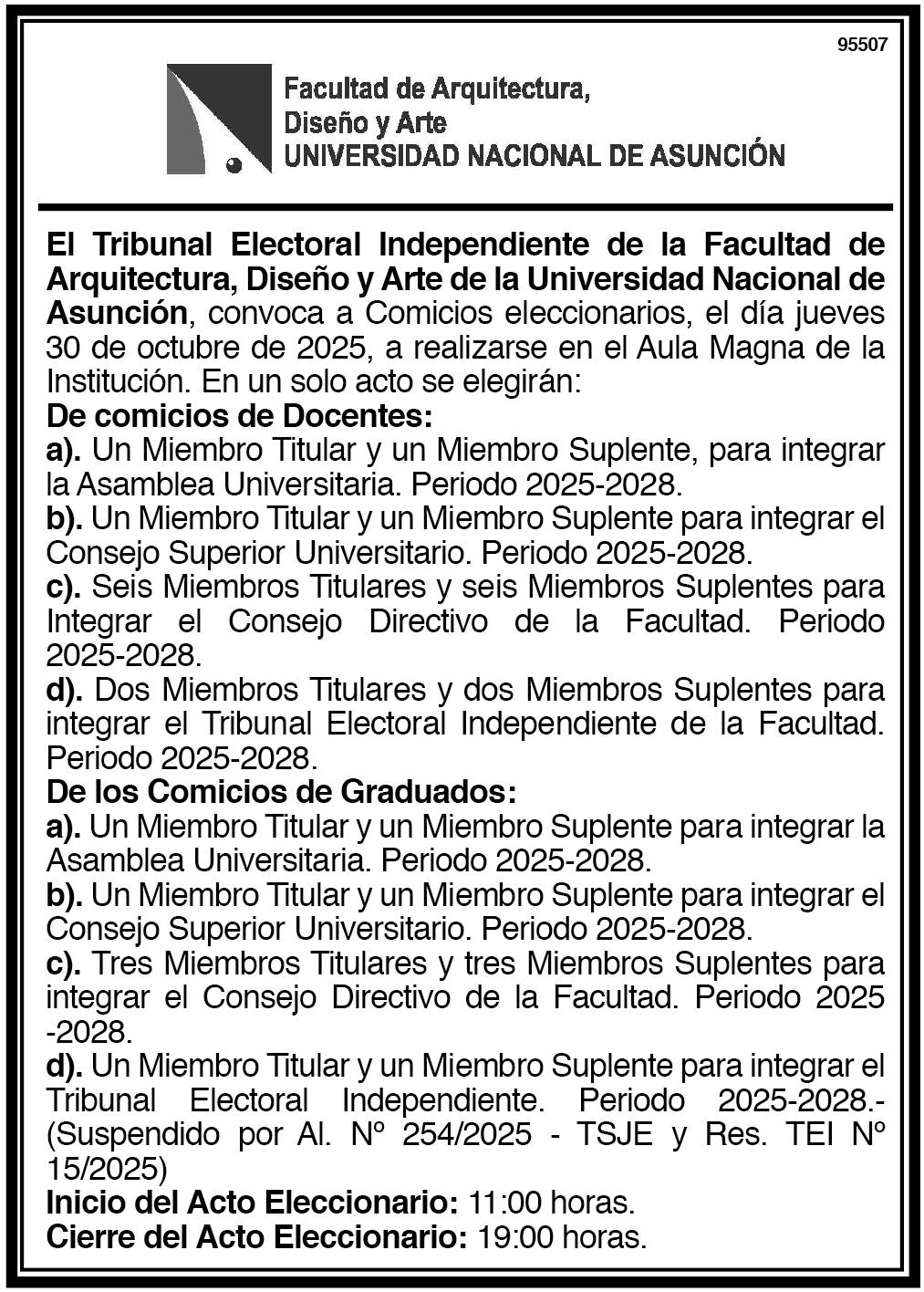 95507

Facultad de Arquitectura,
Diseño y Arte
UNIVERSIDAD NACIONAL DE ASUNCIÓN

El Tribunal Electoral Independiente de la Facultad de Arquitectura, Diseño y Arte de la Universidad Nacional de Asunción, convoca a Comicios eleccionarios, el día jueves 30 de octubre de 2025, a realizarse en el Aula Magna de la Institución. En un solo acto se elegirán:
De comicios de Docentes:
a). Un Miembro Titular y un Miembro Suplente, para integrar la Asamblea Universitaria. Periodo 2025-2028.
b). Un Miembro Titular y un Miembro Suplente para integrar el Consejo Superior Universitario. Periodo 2025-2028.
c). Seis Miembros Titulares y seis Miembros Suplentes para Integrar el Consejo Directivo de la Facultad. Periodo 2025-2028.
d). Dos Miembros Titulares y dos Miembros Suplentes para integrar el Tribunal Electoral Independiente de la Facultad. Periodo 2025-2028.
De los Comicios de Graduados:
a). Un Miembro Titular y un Miembro Suplente para integrar la Asamblea Universitaria. Periodo 2025-2028.
b). Un Miembro Titular y un Miembro Suplente para integrar el Consejo Superior Universitario. Periodo 2025-2028.
c). Tres Miembros Titulares y tres Miembros Suplentes para integrar el Consejo Directivo de la Facultad. Periodo 2025 -2028.
d). Un Miembro Titular y un Miembro Suplente para integrar el Tribunal Electoral Independiente. Periodo 2025-2028.- (Suspendido por Al. Nº 254/2025 - TSJE y Res. TEI Nº 15/2025)
Inicio del Acto Eleccionario: 11:00 horas.
Cierre del Acto Eleccionario: 19:00 horas.